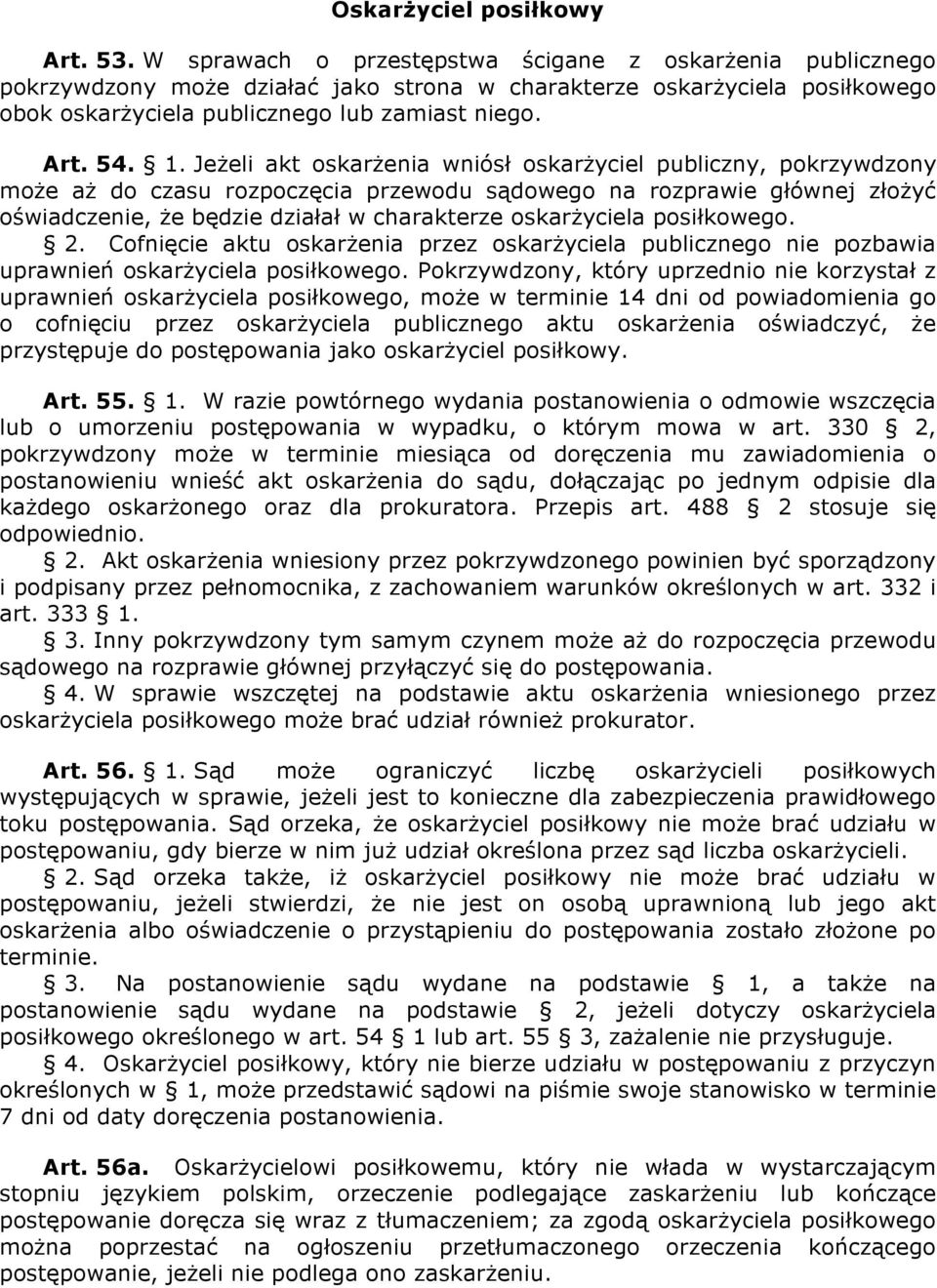 Oskarżyciel posiłkowy

Art. 53. W sprawach o przestępstwa ścigane z oskarżenia publicznego pokrzywdzony może działać jako strona w charakterze oskarżyciela posiłkowego obok oskarżyciela publicznego lub zamiast niego.

Art. 54. § 1. Jeżeli akt oskarżenia wniósł oskarżyciel publiczny, pokrzywdzony może aż do czasu rozpoczęcia przewodu sądowego na rozprawie głównej złożyć oświadczenie, że będzie działał w charakterze oskarżyciela posiłkowego.
§ 2. Cofnięcie aktu oskarżenia przez oskarżyciela publicznego nie pozbawia uprawnień oskarżyciela posiłkowego. Pokrzywdzony, który uprzednio nie korzystał z uprawnień oskarżyciela posiłkowego, może w terminie 14 dni od powiadomienia go o cofnięciu przez oskarżyciela publicznego aktu oskarżenia oświadczyć, że przystępuje do postępowania jako oskarżyciel posiłkowy.

Art. 55. § 1. W razie powtórnego wydania postanowienia o odmowie wszczęcia lub o umorzeniu postępowania w wypadku, o którym mowa w art. 330 § 2, pokrzywdzony może w terminie miesiąca od doręczenia mu zawiadomienia o postanowieniu wnieść akt oskarżenia do sądu, dołączając po jednym odpisie dla każdego oskarżonego oraz dla prokuratora. Przepis art. 488 § 2 stosuje się odpowiednio.
§ 2. Akt oskarżenia wniesiony przez pokrzywdzonego powinien być sporządzony i podpisany przez pełnomocnika, z zachowaniem warunków określonych w art. 332 i art. 333 § 1.
§ 3. Inny pokrzywdzony tym samym czynem może aż do rozpoczęcia przewodu sądowego na rozprawie głównej przyłączyć się do postępowania.
§ 4. W sprawie wszczętej na podstawie aktu oskarżenia wniesionego przez oskarżyciela posiłkowego może brać udział również prokurator.

Art. 56. § 1. Sąd może ograniczyć liczbę oskarżycieli posiłkowych występujących w sprawie, jeżeli jest to konieczne dla zabezpieczenia prawidłowego toku postępowania. Sąd orzeka, że oskarżyciel posiłkowy nie może brać udziału w postępowaniu, gdy bierze w nim już udział określona przez sąd liczba oskarżycieli.
§ 2. Sąd orzeka także, iż oskarżyciel posiłkowy nie może brać udziału w postępowaniu, jeżeli stwierdzi, że nie jest on osobą uprawnioną lub jego akt oskarżenia albo oświadczenie o przystąpieniu do postępowania zostało złożone po terminie.
§ 3. Na postanowienie sądu wydane na podstawie § 1, a także na postanowienie sądu wydane na podstawie § 2, jeżeli dotyczy oskarżyciela posiłkowego określonego w art. 54 § 1 lub art. 55 § 3, zażalenie nie przysługuje.
§ 4. Oskarżyciel posiłkowy, który nie bierze udziału w postępowaniu z przyczyn określonych w § 1, może przedstawić sądowi na piśmie swoje stanowisko w terminie 7 dni od daty doręczenia postanowienia.

Art. 56a. Oskarżycielowi posiłkowemu, który nie włada w wystarczającym stopniu językiem polskim, orzeczenie podlegające zaskarżeniu lub kończące postępowanie doręcza się wraz z tłumaczeniem; za zgodą oskarżyciela posiłkowego można poprzestać na ogłoszeniu przetłumaczonego orzeczenia kończącego postępowanie, jeżeli nie podlega ono zaskarżeniu.